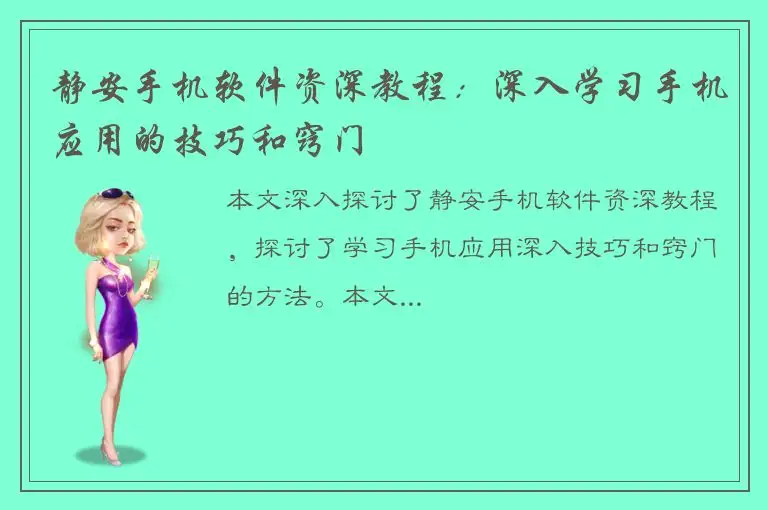 静安手机软件资深教程：深入学习手机应用的技巧和窍门

本文深入探讨了静安手机软件资深教程，探讨了学习手机应用深入技巧和窍门的方法。本文...